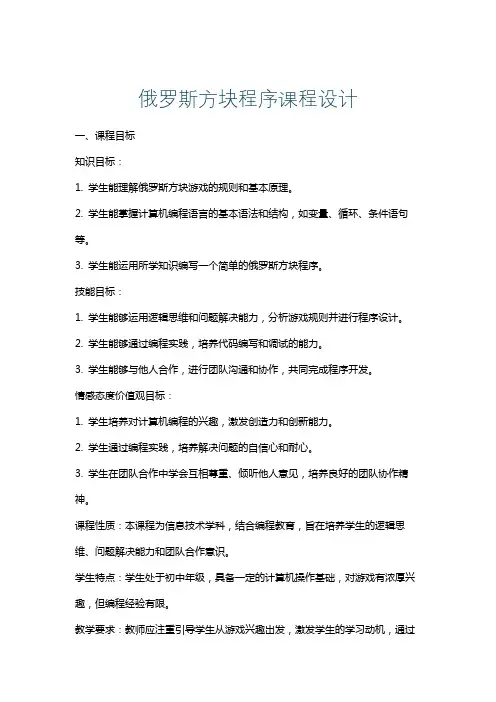 俄罗斯方块程序课程设计

一、课程目标

知识目标：

1. 学生能理解俄罗斯方块游戏的规则和基本原理。

2. 学生能掌握计算机编程语言的基本语法和结构，如变量、循环、条件语句等。

3. 学生能运用所学知识编写一个简单的俄罗斯方块程序。

技能目标：

1. 学生能够运用逻辑思维和问题解决能力，分析游戏规则并进行程序设计。

2. 学生能够通过编程实践，培养代码编写和调试的能力。

3. 学生能够与他人合作，进行团队沟通和协作，共同完成程序开发。

情感态度价值观目标：

1. 学生培养对计算机编程的兴趣，激发创造力和创新能力。

2. 学生通过编程实践，培养解决问题的自信心和耐心。

3. 学生在团队合作中学会互相尊重、倾听他人意见，培养良好的团队协作精神。

课程性质：本课程为信息技术学科，结合编程教育，旨在培养学生的逻辑思维、问题解决能力和团队合作意识。

学生特点：学生处于初中年级，具备一定的计算机操作基础，对游戏有浓厚兴趣，但编程经验有限。

教学要求：教师应注重引导学生从游戏兴趣出发，激发学生的学习动机，通过